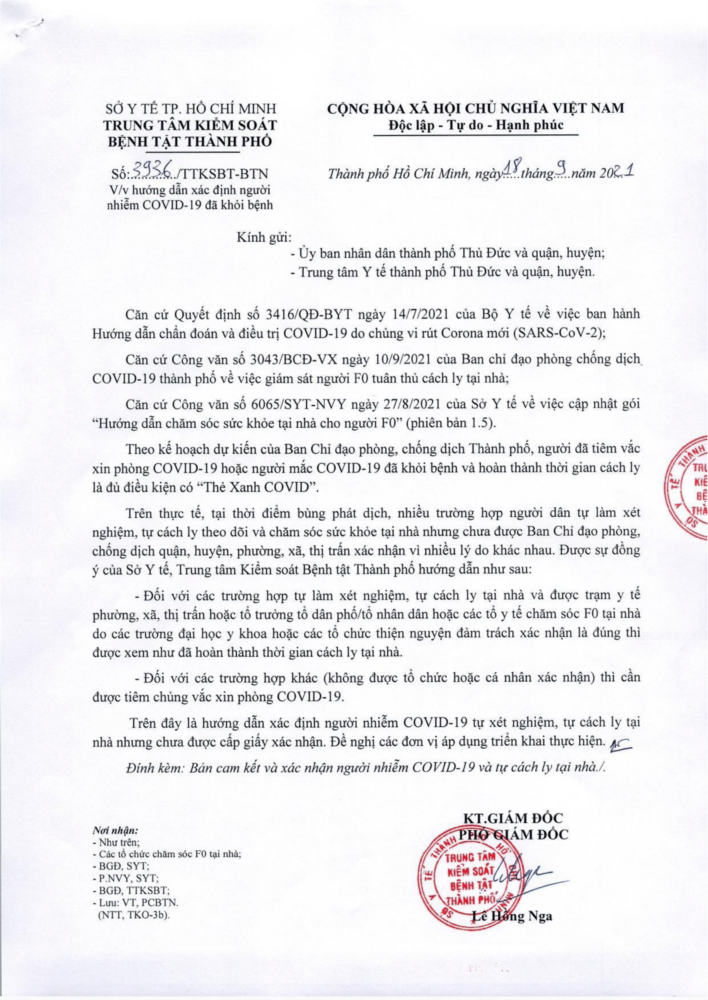 SỞ Y TẾ TP. HỒ CHÍ MINH
TRUNG TÂM KIỂM SOÁT
BỆNH TẬT THÀNH PHỐ

Số: 3936 /TTKSBT-BTN
V/v hướng dẫn xác định người nhiễm COVID-19 đã khỏi bệnh

CỘNG HÒA XÃ HỘI CHỦ NGHĨA VIỆT NAM
Độc lập - Tự do - Hạnh phúc

Thành phố Hồ Chí Minh, ngày 18 tháng 9 năm 2021

Kính gửi:
- Ủy ban nhân dân thành phố Thủ Đức và quận, huyện;
- Trung tâm Y tế thành phố Thủ Đức và quận, huyện.

Căn cứ Quyết định số 3416/QĐ-BYT ngày 14/7/2021 của Bộ Y tế về việc ban hành Hướng dẫn chẩn đoán và điều trị COVID-19 do chủng vi rút Corona mới (SARS-CoV-2);

Căn cứ Công văn số 3043/BCĐ-VX ngày 10/9/2021 của Ban chỉ đạo phòng chống dịch COVID-19 thành phố về việc giám sát người F0 tuân thủ cách ly tại nhà;

Căn cứ Công văn số 6065/SYT-NVY ngày 27/8/2021 của Sở Y tế về việc cập nhật gói "Hướng dẫn chăm sóc sức khỏe tại nhà cho người F0" (phiên bản 1.5).

Theo kế hoạch dự kiến của Ban Chỉ đạo phòng, chống dịch Thành phố, người đã tiêm vắc xin phòng COVID-19 hoặc người mắc COVID-19 đã khỏi bệnh và hoàn thành thời gian cách ly là đủ điều kiện có "Thẻ Xanh COVID".

Trên thực tế, tại thời điểm bùng phát dịch, nhiều trường hợp người dân tự làm xét nghiệm, tự cách ly theo dõi và chăm sóc sức khỏe tại nhà nhưng chưa được Ban Chỉ đạo phòng, chống dịch quận, huyện, phường, xã, thị trấn xác nhận vì nhiều lý do khác nhau. Được sự đồng ý của Sở Y tế, Trung tâm Kiểm soát Bệnh tật Thành phố hướng dẫn như sau:

- Đối với các trường hợp tự làm xét nghiệm, tự cách ly tại nhà và được trạm y tế phường, xã, thị trấn hoặc tổ trưởng tổ dân phố/tổ nhân dân hoặc các tổ y tế chăm sóc F0 tại nhà do các trường đại học y khoa hoặc các tổ chức thiện nguyện đảm trách xác nhận là đúng thì được xem như đã hoàn thành thời gian cách ly tại nhà.

- Đối với các trường hợp khác (không được tổ chức hoặc cá nhân xác nhận) thì cần được tiêm chủng vắc xin phòng COVID-19.

Trên đây là hướng dẫn xác định người nhiễm COVID-19 tự xét nghiệm, tự cách ly tại nhà nhưng chưa được cấp giấy xác nhận. Đề nghị các đơn vị áp dụng triển khai thực hiện.

Đính kèm: Bản cam kết và xác nhận người nhiễm COVID-19 và tự cách ly tại nhà./.

Nơi nhận:
- Như trên;
- Các tổ chức chăm sóc F0 tại nhà;
- BGĐ, SYT;
- P.NVY, SYT;
- BGĐ, TTKSBT;
- Lưu: VT, PCBTN.
(NTT, TKO-3b).

KT.GIÁM ĐỐC
PHÓ GIÁM ĐỐC

TRUNG TÂM KIỂM SOÁT BỆNH TẬT THÀNH PHỐ

Lê Hồng Nga